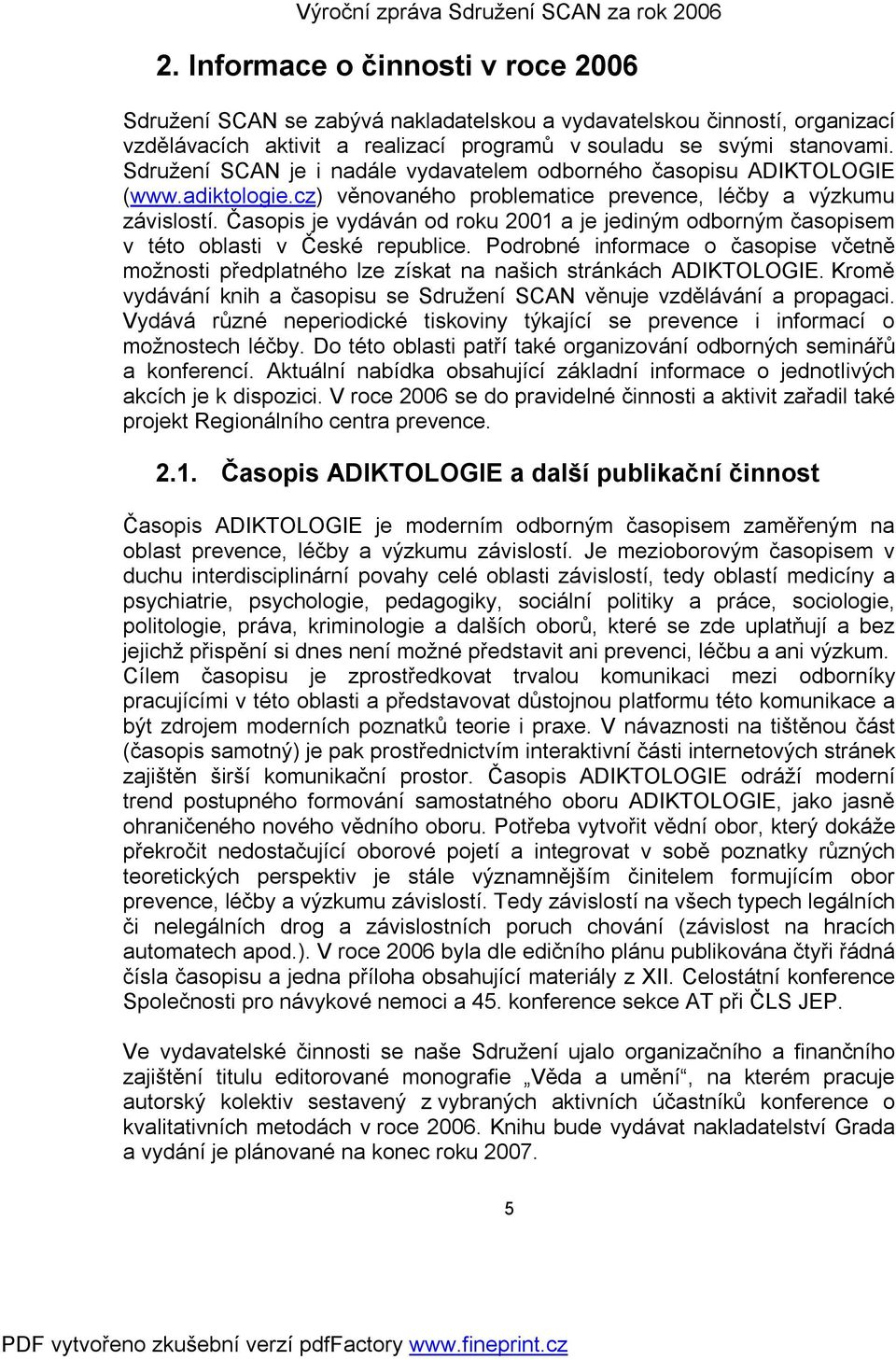 Výroční zpráva Sdružení SCAN za rok 2006

2. Informace o činnosti v roce 2006

Sdružení SCAN se zabývá nakladatelskou a vydavatelskou činností, organizací vzdělávacích aktivit a realizací programů v souladu se svými stanovami. Sdružení SCAN je i nadále vydavatelem odborného časopisu ADIKTOLOGIE (www.adiktologie.cz) věnovaného problematice prevence, léčby a výzkumu závislostí. Časopis je vydáván od roku 2001 a je jediným odborným časopisem v této oblasti v České republice. Podrobné informace o časopise včetně možnosti předplatného lze získat na našich stránkách ADIKTOLOGIE. Kromě vydávání knih a časopisu se Sdružení SCAN věnuje vzdělávání a propagaci. Vydává různé neperiodické tiskoviny týkající se prevence i informací o možnostech léčby. Do této oblasti patří také organizování odborných seminářů a konferencí. Aktuální nabídka obsahující základní informace o jednotlivých akcích je k dispozici. V roce 2006 se do pravidelné činnosti a aktivit zařadil také projekt Regionálního centra prevence.

2.1. Časopis ADIKTOLOGIE a další publikační činnost

Časopis ADIKTOLOGIE je moderním odborným časopisem zaměřeným na oblast prevence, léčby a výzkumu závislostí. Je mezioborovým časopisem v duchu interdisciplinární povahy celé oblasti závislostí, tedy oblastí medicíny a psychiatrie, psychologie, pedagogiky, sociální politiky a práce, sociologie, politologie, práva, kriminologie a dalších oborů, které se zde uplatňují a bez jejichž přispění si dnes není možné představit ani prevenci, léčbu a ani výzkum. Cílem časopisu je zprostředkovat trvalou komunikaci mezi odborníky pracujícími v této oblasti a představovat důstojnou platformu této komunikace a být zdrojem moderních poznatků teorie i praxe. V návaznosti na tištěnou část (časopis samotný) je pak prostřednictvím interaktivní části internetových stránek zajištěn širší komunikační prostor. Časopis ADIKTOLOGIE odráží moderní trend postupného formování samostatného oboru ADIKTOLOGIE, jako jasně ohraničeného nového vědního oboru. Potřeba vytvořit vědní obor, který dokáže překročit nedostačující oborové pojetí a integrovat v sobě poznatky různých teoretických perspektiv je stále významnějším činitelem formujícím obor prevence, léčby a výzkumu závislostí. Tedy závislostí na všech typech legálních či nelegálních drog a závislostních poruch chování (závislost na hracích automatech apod.). V roce 2006 byla dle edičního plánu publikována čtyři řádná čísla časopisu a jedna příloha obsahující materiály z XII. Celostátní konference Společnosti pro návykové nemoci a 45. konference sekce AT při ČLS JEP.

Ve vydavatelské činnosti se naše Sdružení ujalo organizačního a finančního zajištění titulu editorované monografie „Věda a umění“, na kterém pracuje autorský kolektiv sestavený z vybraných aktivních účastníků konference o kvalitativních metodách v roce 2006. Knihu bude vydávat nakladatelství Grada a vydání je plánované na konec roku 2007.

5

PDF vytvořeno zkušební verzí pdfFactory www.fineprint.cz